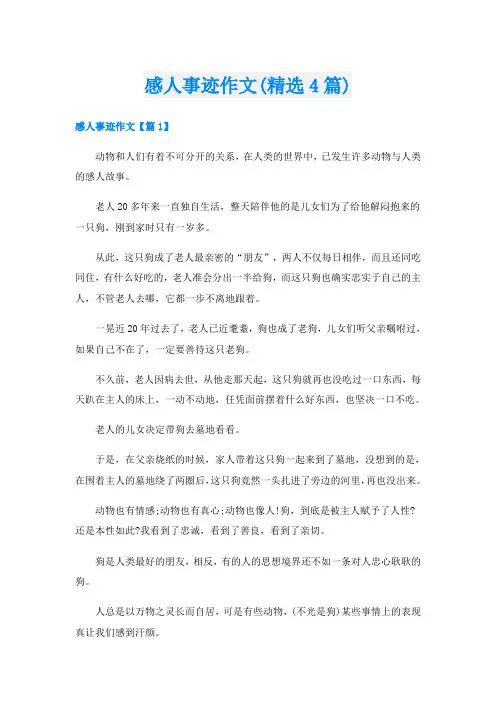 感人事迹作文(精选4篇)

感人事迹作文【篇1】

动物和人们有着不可分开的关系，在人类的世界中，已发生许多动物与人类的感人故事。

老人20多年来一直独自生活，整天陪伴他的是儿女们为了给他解闷抱来的一只狗，刚到家时只有一岁多。

从此，这只狗成了老人最亲密的“朋友”，两人不仅每日相伴，而且还同吃同住，有什么好吃的，老人准会分出一半给狗，而这只狗也确实忠实于自己的主人，不管老人去哪，它都一步不离地跟着。

一晃近20年过去了，老人已近耄耋，狗也成了老狗，儿女们听父亲嘱咐过，如果自己不在了，一定要善待这只老狗。

不久前，老人因病去世，从他走那天起，这只狗就再也没吃过一口东西，每天趴在主人的床上，一动不动地，任凭面前摆着什么好东西，也坚决一口不吃。

老人的儿女决定带狗去墓地看看。

于是，在父亲烧纸的时候，家人带着这只狗一起来到了墓地，没想到的是，在围着主人的墓地绕了两圈后，这只狗竟然一头扎进了旁边的河里，再也没出来。

动物也有情感;动物也有真心;动物也像人!狗，到底是被主人赋予了人性?还是本性如此?我看到了忠诚，看到了善良，看到了亲切。

狗是人类最好的朋友，相反，有的人的思想境界还不如一条对人忠心耿耿的狗。

人总是以万物之灵长而自居，可是有些动物，(不光是狗)某些事情上的表现真让我们感到汗颜。